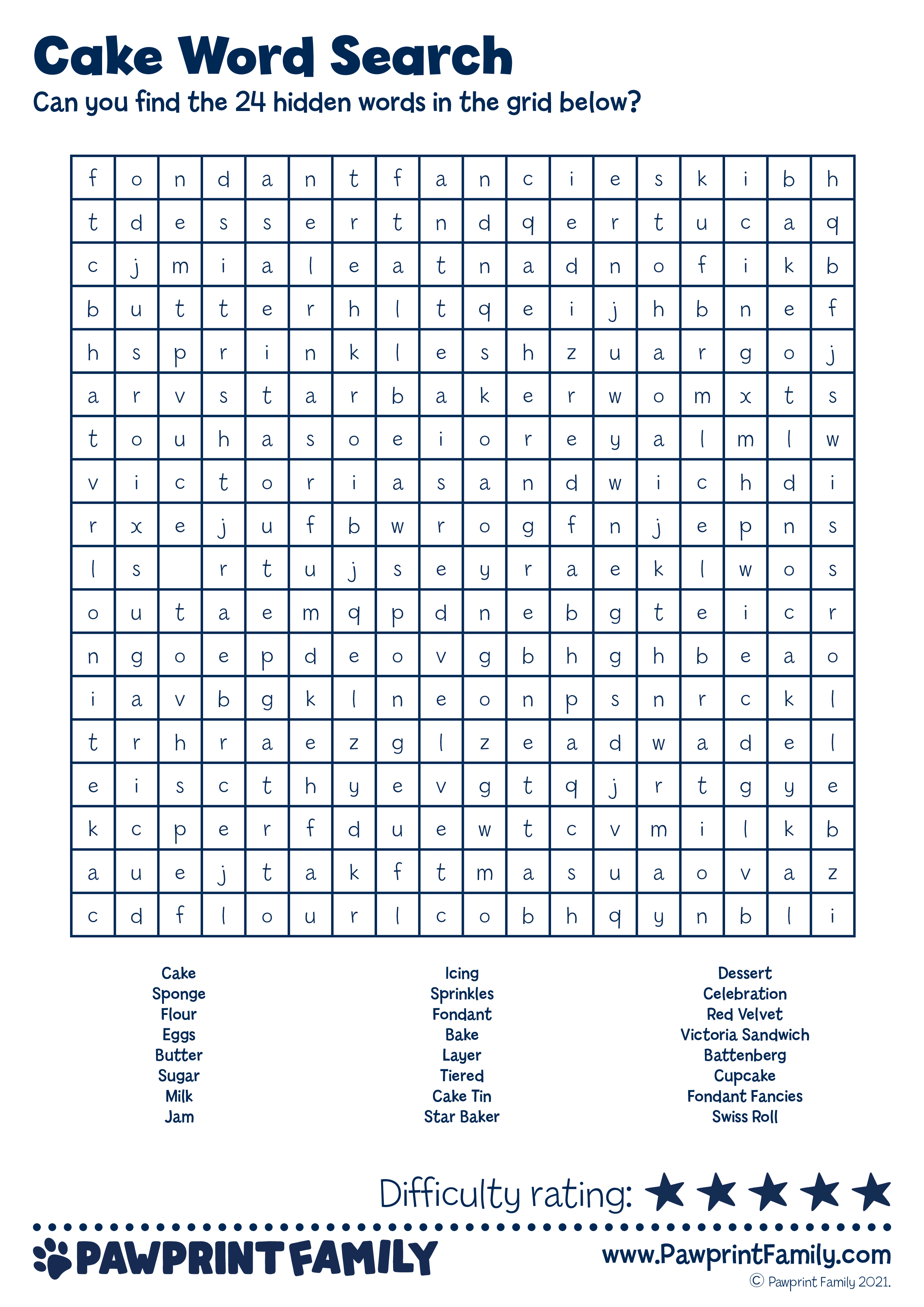 Cake Word Search

Can you find the 24 hidden words in the grid below?

| f | o | n | d | a | n | t | f | a | n | c | i | e | s | k | i | b | h |
|---|---|---|---|---|---|---|---|---|---|---|---|---|---|---|---|---|---|
| t | d | e | s | s | e | r | t | n | d | q | e | r | t | u | c | a | q |
| c | j | m | i | a | l | e | a | t | n | a | d | n | o | f | i | k | b |
| b | u | t | t | e | r | h | l | t | q | e | i | j | h | b | n | e | f |
| h | s | p | r | i | n | k | l | e | s | h | z | u | a | r | g | o | j |
| a | r | v | s | t | a | r | b | a | k | e | r | w | o | m | x | t | s |
| t | o | u | h | a | s | o | e | i | o | r | e | y | a | l | m | l | w |
| v | i | c | t | o | r | i | a | s | a | n | d | w | i | c | h | d | i |
| r | x | e | j | u | f | b | w | r | o | g | f | n | j | e | p | n | s |
| l | s |  | r | t | u | j | s | e | y | r | a | e | k | l | w | o | s |
| o | u | t | a | e | m | q | p | d | n | e | b | g | t | e | i | c | r |
| n | g | o | e | p | d | e | o | v | g | b | h | g | h | b | e | a | o |
| i | a | v | b | g | k | l | n | e | o | n | p | s | n | r | c | k | l |
| t | r | h | r | a | e | z | g | l | z | e | a | d | w | a | d | e | l |
| e | i | s | c | t | h | y | e | v | g | t | q | j | r | t | g | y | e |
| k | c | p | e | r | f | d | u | e | w | t | c | v | m | i | l | k | b |
| a | u | e | j | t | a | k | f | t | m | a | s | u | a | o | v | a | z |
| c | d | f | l | o | u | r | l | c | o | b | h | q | y | n | b | l | i |

Cake
Sponge
Flour
Eggs
Butter
Sugar
Milk
Jam

Icing
Sprinkles
Fondant
Bake
Layer
Tiered
Cake Tin
Star Baker

Dessert
Celebration
Red Velvet
Victoria Sandwich
Battenberg
Cupcake
Fondant Fancies
Swiss Roll

Difficulty rating: ★★★★★

PAWPRINT FAMILY

www.PawprintFamily.com
© Pawprint Family 2021.